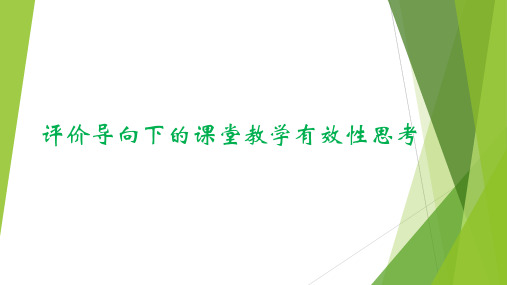 评价导向下的课堂教学有效性思考